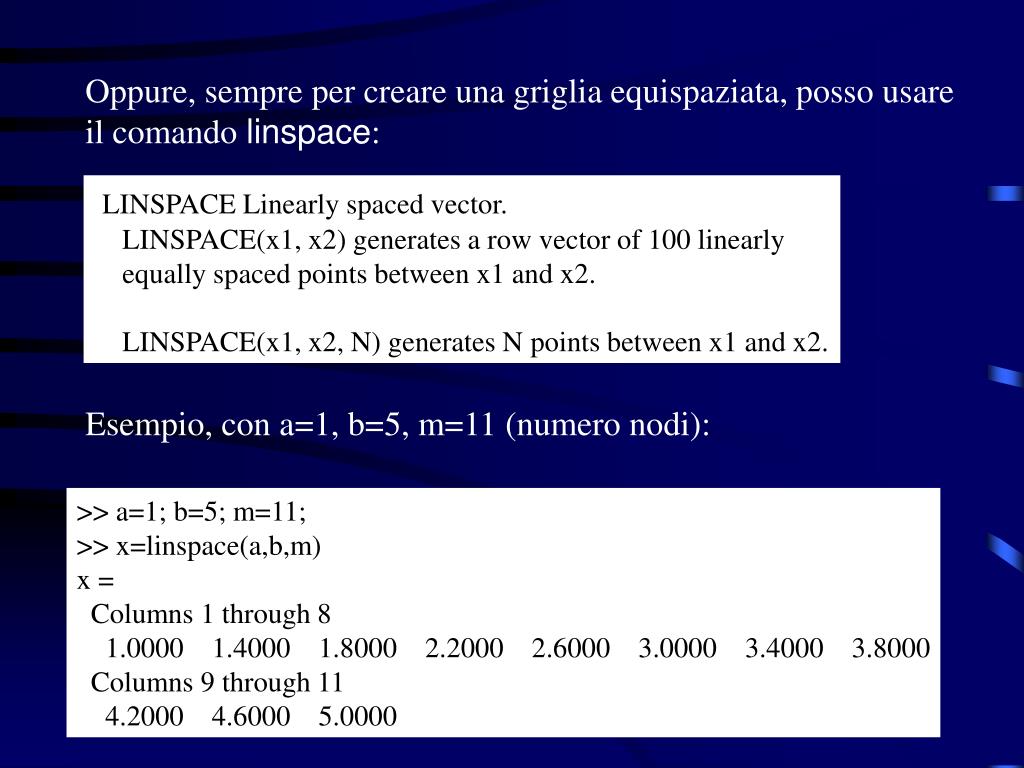 Oppure, sempre per creare una griglia equispaziata, posso usare il comando linspace:

LINSPACE Linearly spaced vector.
LINSPACE(x1, x2) generates a row vector of 100 linearly equally spaced points between x1 and x2.

LINSPACE(x1, x2, N) generates N points between x1 and x2.

Esempio, con a=1, b=5, m=11 (numero nodi):

>> a=1; b=5; m=11;
>> x=linspace(a,b,m)
x =
Columns 1 through 8
1.0000 1.4000 1.8000 2.2000 2.6000 3.0000 3.4000 3.8000
Columns 9 through 11
4.2000 4.6000 5.0000